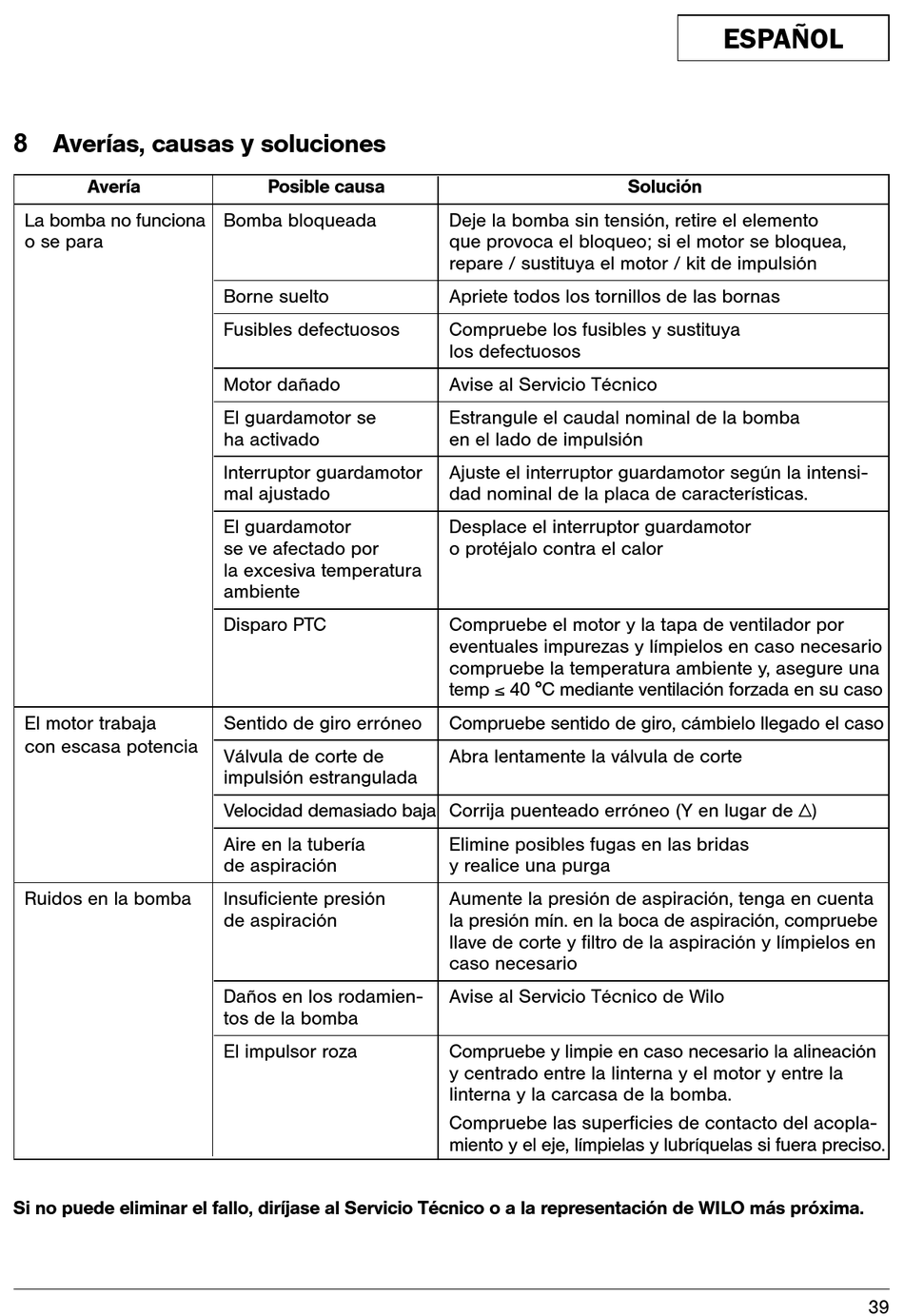 ESPAÑOL

8 Averías, causas y soluciones

| Avería | Posible causa | Solución |
|---|---|---|
| La bomba no funciona o se para | Bomba bloqueada | Deje la bomba sin tensión, retire el elemento que provoca el bloqueo; si el motor se bloquea, repare / sustituya el motor / kit de impulsión |
| | Borne suelto | Apriete todos los tornillos de las bornas |
| | Fusibles defectuosos | Compruebe los fusibles y sustituya los defectuosos |
| | Motor dañado | Avise al Servicio Técnico |
| | El guardamotor se ha activado | Estrangule el caudal nominal de la bomba en el lado de impulsión |
| | Interruptor guardamotor mal ajustado | Ajuste el interruptor guardamotor según la intensidad nominal de la placa de características. |
| | El guardamotor se ve afectado por la excesiva temperatura ambiente | Desplace el interruptor guardamotor o protéjalo contra el calor |
| | Disparo PTC | Compruebe el motor y la tapa de ventilador por eventuales impurezas y límpielos en caso necesario compruebe la temperatura ambiente y, asegure una temp $\leq$ 40 °C mediante ventilación forzada en su caso |
| El motor trabaja con escasa potencia | Sentido de giro erróneo | Compruebe sentido de giro, cámbielo llegado el caso |
| | Válvula de corte de impulsión estrangulada | Abra lentamente la válvula de corte |
| | Velocidad demasiado baja | Corrija puenteado erróneo (Y en lugar de $\triangle$) |
| | Aire en la tubería de aspiración | Elimine posibles fugas en las bridas y realice una purga |
| Ruidos en la bomba | Insuficiente presión de aspiración | Aumente la presión de aspiración, tenga en cuenta la presión mín. en la boca de aspiración, compruebe llave de corte y filtro de la aspiración y límpielos en caso necesario |
| | Daños en los rodamientos de la bomba | Avise al Servicio Técnico de Wilo |
| | El impulsor roza | Compruebe y limpie en caso necesario la alineación y centrado entre la linterna y el motor y entre la linterna y la carcasa de la bomba. Compruebe las superficies de contacto del acoplamiento y el eje, límpielas y lubríquelas si fuera preciso. |

Si no puede eliminar el fallo, diríjase al Servicio Técnico o a la representación de WILO más próxima.

39